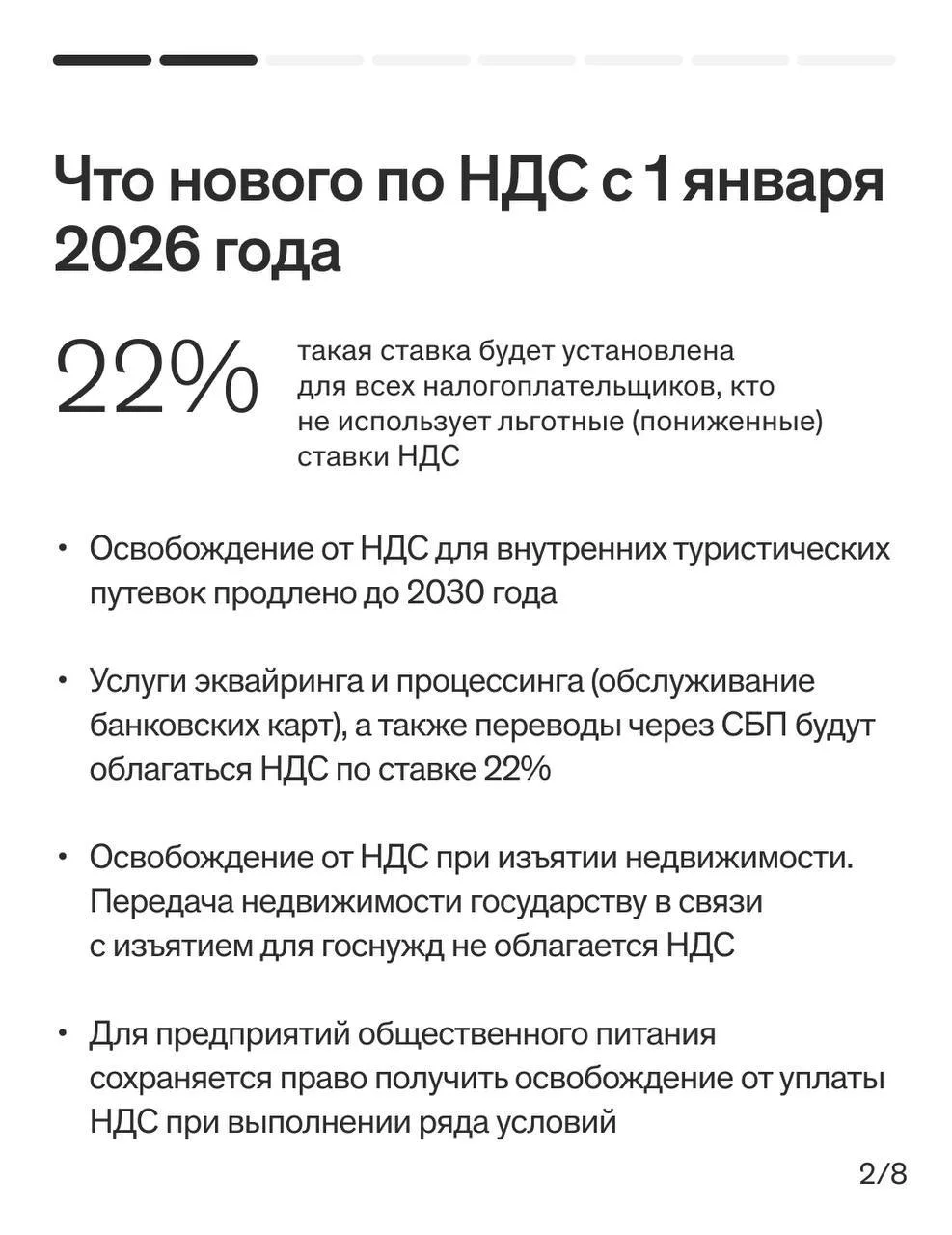 Что нового по НДС с 1 января 2026 года

22%

такая ставка будет установлена для всех налогоплательщиков, кто не использует льготные (пониженные) ставки НДС

• Освобождение от НДС для внутренних туристических путевок продлено до 2030 года

• Услуги эквайринга и процессинга (обслуживание банковских карт), а также переводы через СБП будут облагаться НДС по ставке 22%

• Освобождение от НДС при изъятии недвижимости. Передача недвижимости государству в связи с изъятием для госнужд не облагается НДС

• Для предприятий общественного питания сохраняется право получить освобождение от уплаты НДС при выполнении ряда условий

2/8